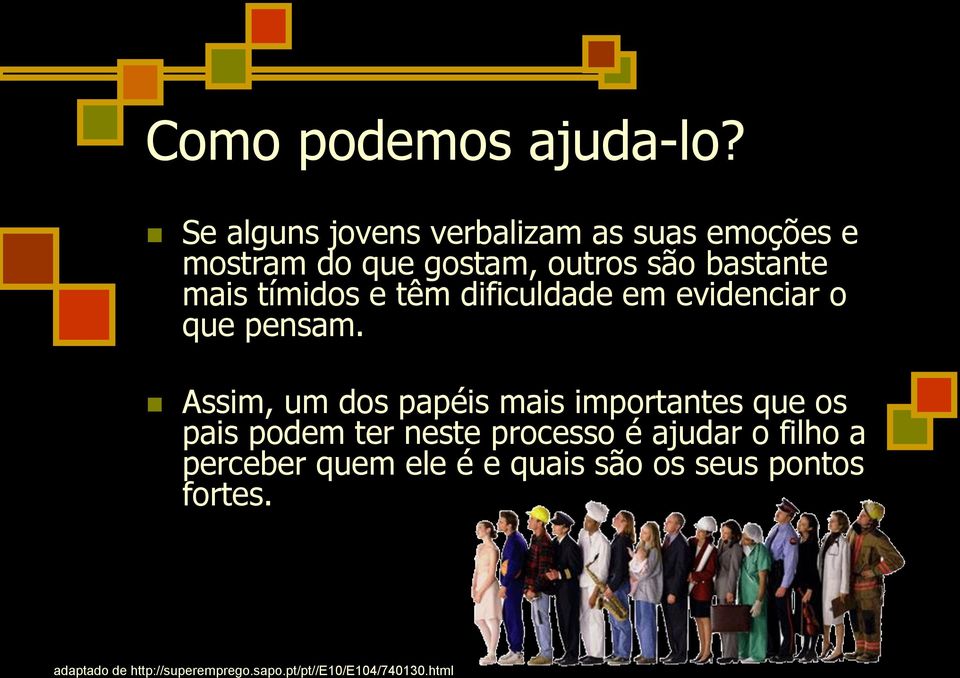 Como podemos ajuda-lo?

Se alguns jovens verbalizam as suas emoções e mostram do que gostam, outros são bastante mais tímidos e têm dificuldade em evidenciar o que pensam.

Assim, um dos papéis mais importantes que os pais podem ter neste processo é ajudar o filho a perceber quem ele é e quais são os seus pontos fortes.

adaptado de http://superemprego.sapo.pt/pt//E10/E104/740130.html